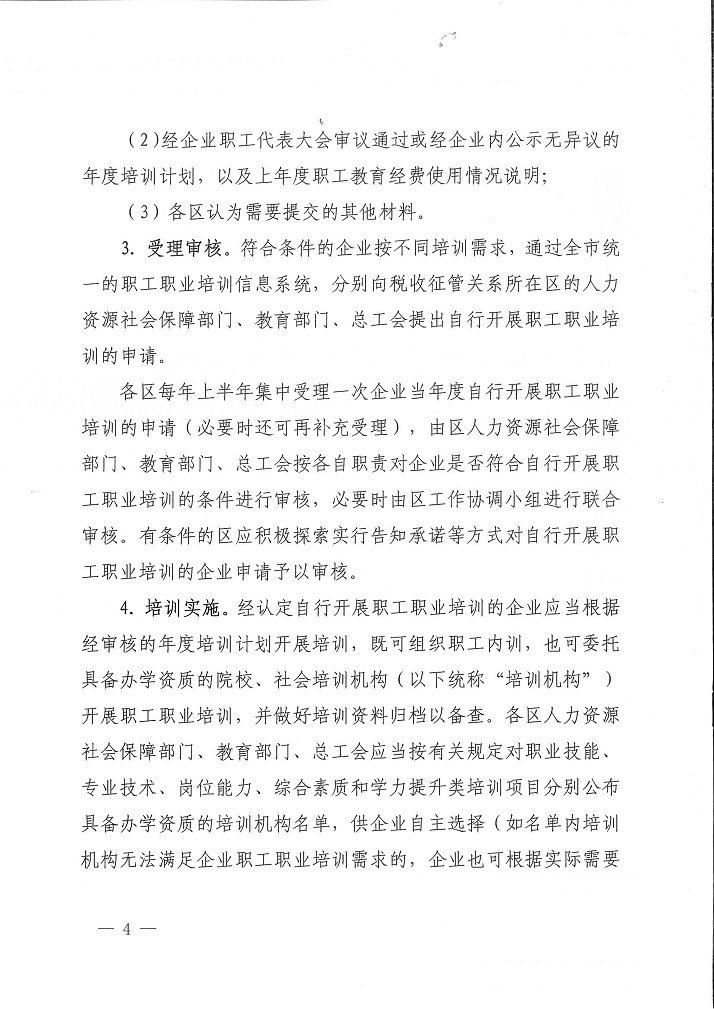 （2）经企业职工代表大会审议通过或经企业内公示无异议的年度培训计划，以及上年度职工教育经费使用情况说明；

（3）各区认为需要提交的其他材料。

3. 受理审核。符合条件的企业按不同培训需求，通过全市统一的职工职业培训信息系统，分别向税收征管关系所在区的人力资源社会保障部门、教育部门、总工会提出自行开展职工职业培训的申请。

各区每年上半年集中受理一次企业当年度自行开展职工职业培训的申请（必要时还可再补充受理），由区人力资源社会保障部门、教育部门、总工会按各自职责对企业是否符合自行开展职工职业培训的条件进行审核，必要时由区工作协调小组进行联合审核。有条件的区应积极探索实行告知承诺等方式对自行开展职工职业培训的企业申请予以审核。

4. 培训实施。经认定自行开展职工职业培训的企业应当根据经审核的年度培训计划开展培训，既可组织职工内训，也可委托具备办学资质的院校、社会培训机构（以下统称“培训机构”）开展职工职业培训，并做好培训资料归档以备查。各区人力资源社会保障部门、教育部门、总工会应当按有关规定对职业技能、专业技术、岗位能力、综合素质和学力提升类培训项目分别公布具备办学资质的培训机构名单，供企业自主选择（如名单内培训机构无法满足企业职工职业培训需求的，企业也可根据实际需要

— 4 —